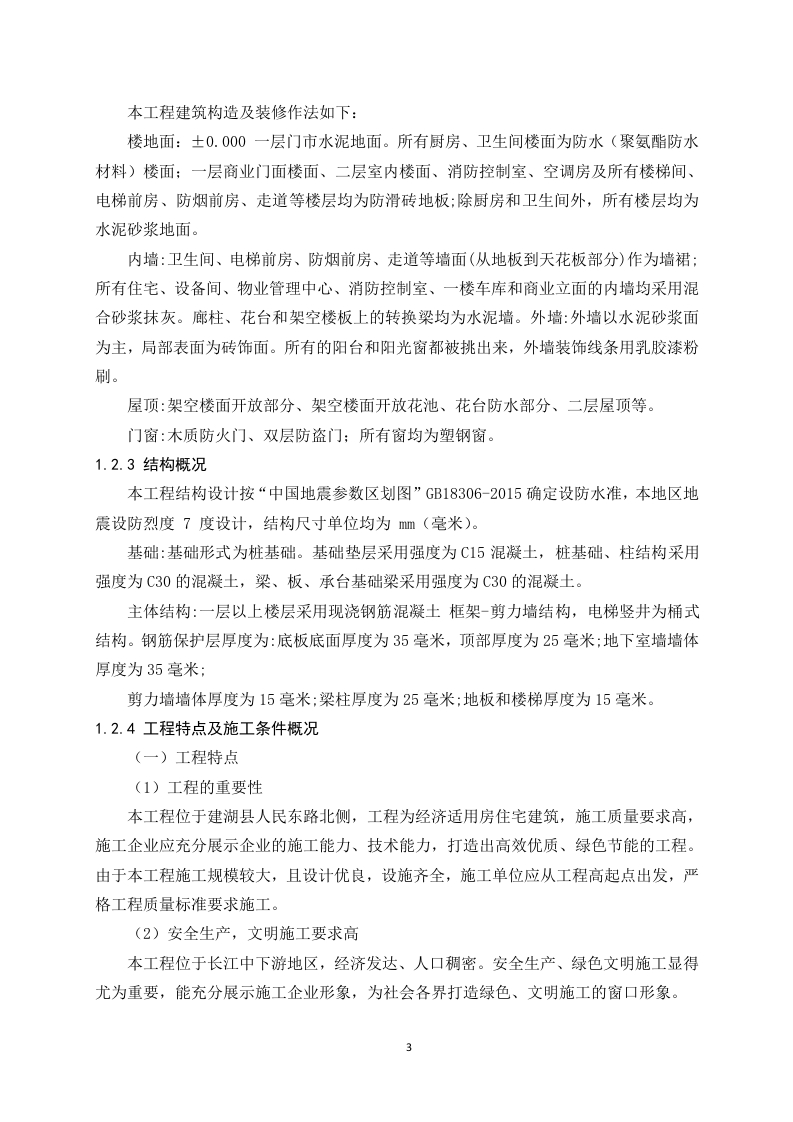 本工程建筑构造及装修作法如下：

楼地面：±0.000 一层门市水泥地面。所有厨房、卫生间楼面为防水（聚氨酯防水材料）楼面；一层商业门面楼面、二层室内楼面、消防控制室、空调房及所有楼梯间、电梯前房、防烟前房、走道等楼层均为防滑砖地板;除厨房和卫生间外，所有楼层均为水泥砂浆地面。

内墙:卫生间、电梯前房、防烟前房、走道等墙面(从地板到天花板部分)作为墙裙;所有住宅、设备间、物业管理中心、消防控制室、一楼车库和商业立面的内墙均采用混合砂浆抹灰。廊柱、花台和架空楼板上的转换梁均为水泥墙。外墙:外墙以水泥砂浆面为主，局部表面为砖饰面。所有的阳台和阳光窗都被挑出来，外墙装饰线条用乳胶漆粉刷。

屋顶:架空楼面开放部分、架空楼面开放花池、花台防水部分、二层屋顶等。

门窗:木质防火门、双层防盗门；所有窗均为塑钢窗。

1.2.3 结构概况

本工程结构设计按“中国地震参数区划图”GB18306-2015 确定设防水准，本地区地震设防烈度 7 度设计，结构尺寸单位均为 mm（毫米)。

基础:基础形式为桩基础。基础垫层采用强度为 C15 混凝土，桩基础、柱结构采用强度为 C30 的混凝土，梁、板、承台基础梁采用强度为 C30 的混凝土。

主体结构:一层以上楼层采用现浇钢筋混凝土 框架-剪力墙结构，电梯竖井为桶式结构。钢筋保护层厚度为:底板底面厚度为 35 毫米，顶部厚度为 25 毫米;地下室墙墙体厚度为 35 毫米;

剪力墙墙体厚度为 15 毫米;梁柱厚度为 25 毫米;地板和楼梯厚度为 15 毫米。

1.2.4 工程特点及施工条件概况

（一）工程特点

（1）工程的重要性

本工程位于建湖县人民东路北侧，工程为经济适用房住宅建筑，施工质量要求高，施工企业应充分展示企业的施工能力、技术能力，打造出高效优质、绿色节能的工程。由于本工程施工规模较大，且设计优良，设施齐全，施工单位应从工程高起点出发，严格工程质量标准要求施工。

（2）安全生产，文明施工要求高

本工程位于长江中下游地区，经济发达、人口稠密。安全生产、绿色文明施工显得尤为重要，能充分展示施工企业形象，为社会各界打造绿色、文明施工的窗口形象。

3